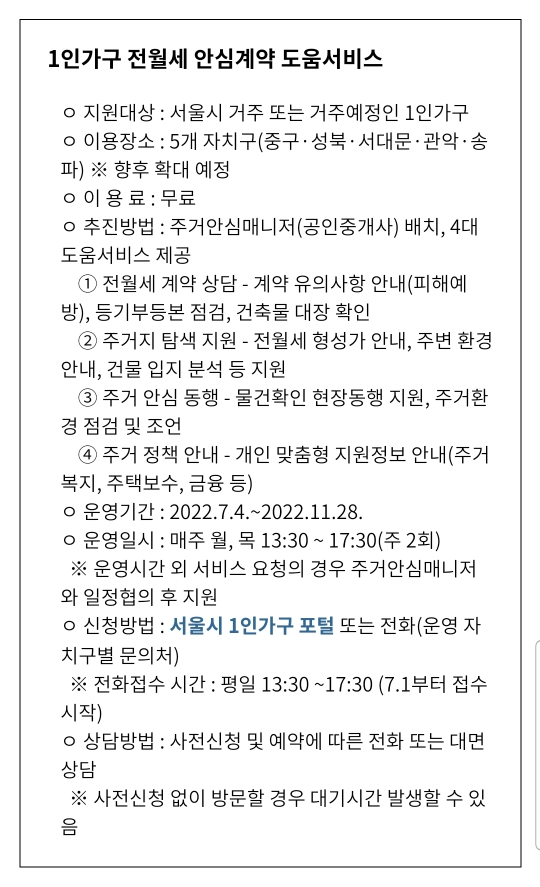 1인가구 전월세 안심계약 도움서비스

ㅇ 지원대상 : 서울시 거주 또는 거주예정인 1인가구
ㅇ 이용장소 : 5개 자치구(중구·성북·서대문·관악·송파) ※ 향후 확대 예정
ㅇ 이 용 료 : 무료
ㅇ 추진방법 : 주거안심매니저(공인중개사) 배치, 4대 도움서비스 제공
① 전월세 계약 상담 - 계약 유의사항 안내(피해예방), 등기부등본 점검, 건축물 대장 확인
② 주거지 탐색 지원 - 전월세 형성가 안내, 주변 환경 안내, 건물 입지 분석 등 지원
③ 주거 안심 동행 - 물건확인 현장동행 지원, 주거환경 점검 및 조언
④ 주거 정책 안내 - 개인 맞춤형 지원정보 안내(주거복지, 주택보수, 금융 등)
ㅇ 운영기간 : 2022.7.4.~2022.11.28.
ㅇ 운영일시 : 매주 월, 목 13:30 ~ 17:30(주 2회)
※ 운영시간 외 서비스 요청의 경우 주거안심매니저와 일정협의 후 지원
ㅇ 신청방법 : 서울시 1인가구 포털 또는 전화(운영 자치구별 문의처)
※ 전화접수 시간 : 평일 13:30 ~17:30 (7.1부터 접수 시작)
ㅇ 상담방법 : 사전신청 및 예약에 따른 전화 또는 대면 상담
※ 사전신청 없이 방문할 경우 대기시간 발생할 수 있음